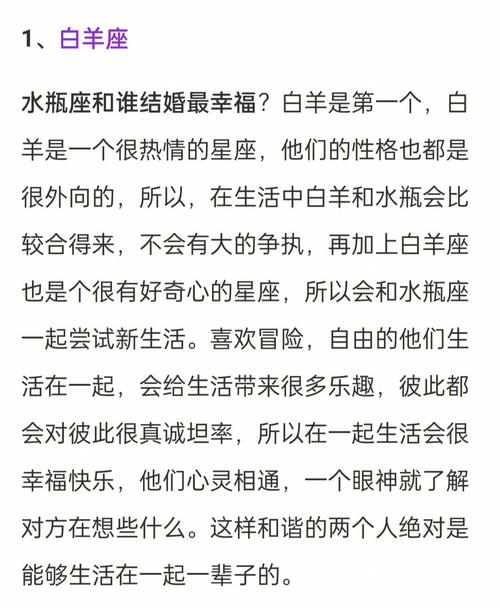 1、白羊座

水瓶座和谁结婚最幸福？白羊是第一个，白羊是一个很热情的星座，他们的性格也都是很外向的，所以，在生活中白羊和水瓶会比较合得来，不会有大的争执，再加上白羊座也是个很有好奇心的星座，所以会和水瓶座一起尝试新生活。喜欢冒险，自由的他们生活在一起，会给生活带来很多乐趣，彼此都会对彼此很真诚坦率，所以在一起生活会很幸福快乐，他们心灵相通，一个眼神就了解对方在想些什么。这样和谐的两个人绝对是能够生活在一起一辈子的。